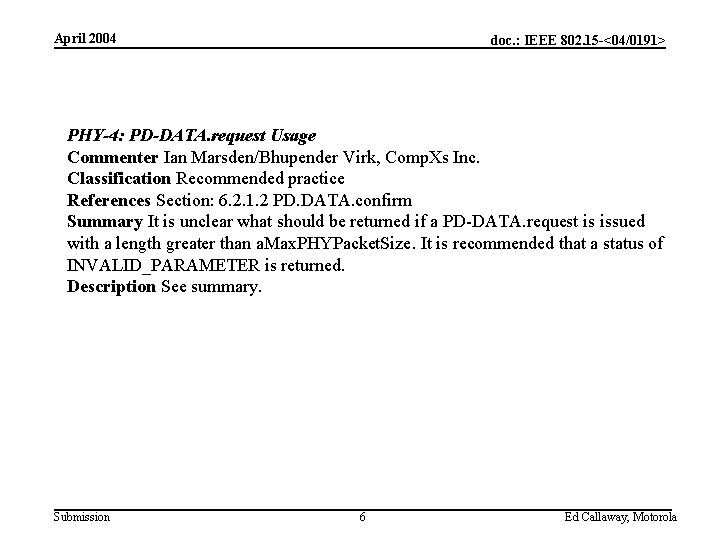 April 2004

doc.: IEEE 802.15-<04/0191>

PHY-4: PD-DATA.request Usage
Commenter Ian Marsden/Bhupender Virk, CompXs Inc.
Classification Recommended practice
References Section: 6.2.1.2 PD.DATA.confirm
Summary It is unclear what should be returned if a PD-DATA.request is issued with a length greater than aMaxPHYPacketSize. It is recommended that a status of INVALID_PARAMETER is returned.
Description See summary.

Submission

6

Ed Callaway, Motorola